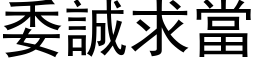 委誠求當